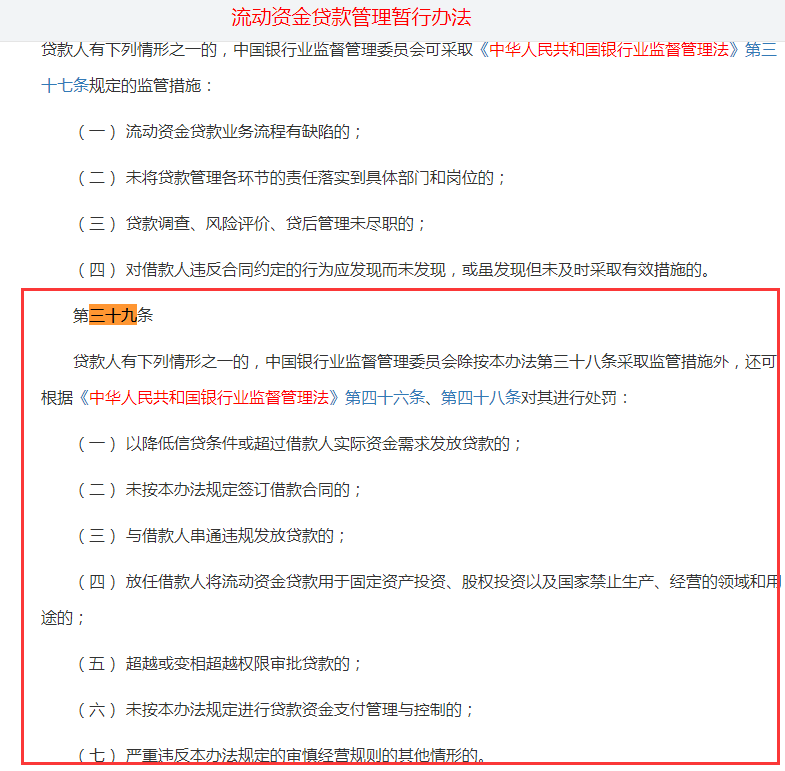 流动资金贷款管理暂行办法

贷款人有下列情形之一的，中国银行业监督管理委员会可采取《中华人民共和国银行业监督管理法》第三十七条规定的监管措施：

（一）流动资金贷款业务流程有缺陷的；

（二）未将贷款管理各环节的责任落实到具体部门和岗位的；

（三）贷款调查、风险评价、贷后管理未尽职的；

（四）对借款人违反合同约定的行为应发现而未发现，或虽发现但未及时采取有效措施的。

第三十九条

贷款人有下列情形之一的，中国银行业监督管理委员会除按本办法第三十八条采取监管措施外，还可根据《中华人民共和国银行业监督管理法》第四十六条、第四十八条对其进行处罚：

（一）以降低信贷条件或超过借款人实际资金需求发放贷款的；

（二）未按本办法规定签订借款合同的；

（三）与借款人串通违规发放贷款的；

（四）放任借款人将流动资金贷款用于固定资产投资、股权投资以及国家禁止生产、经营的领域和用途的；

（五）超越或变相超越权限审批贷款的；

（六）未按本办法规定进行贷款资金支付管理与控制的；

（七）严重违反本办法规定的审慎经营规则的其他情形的。